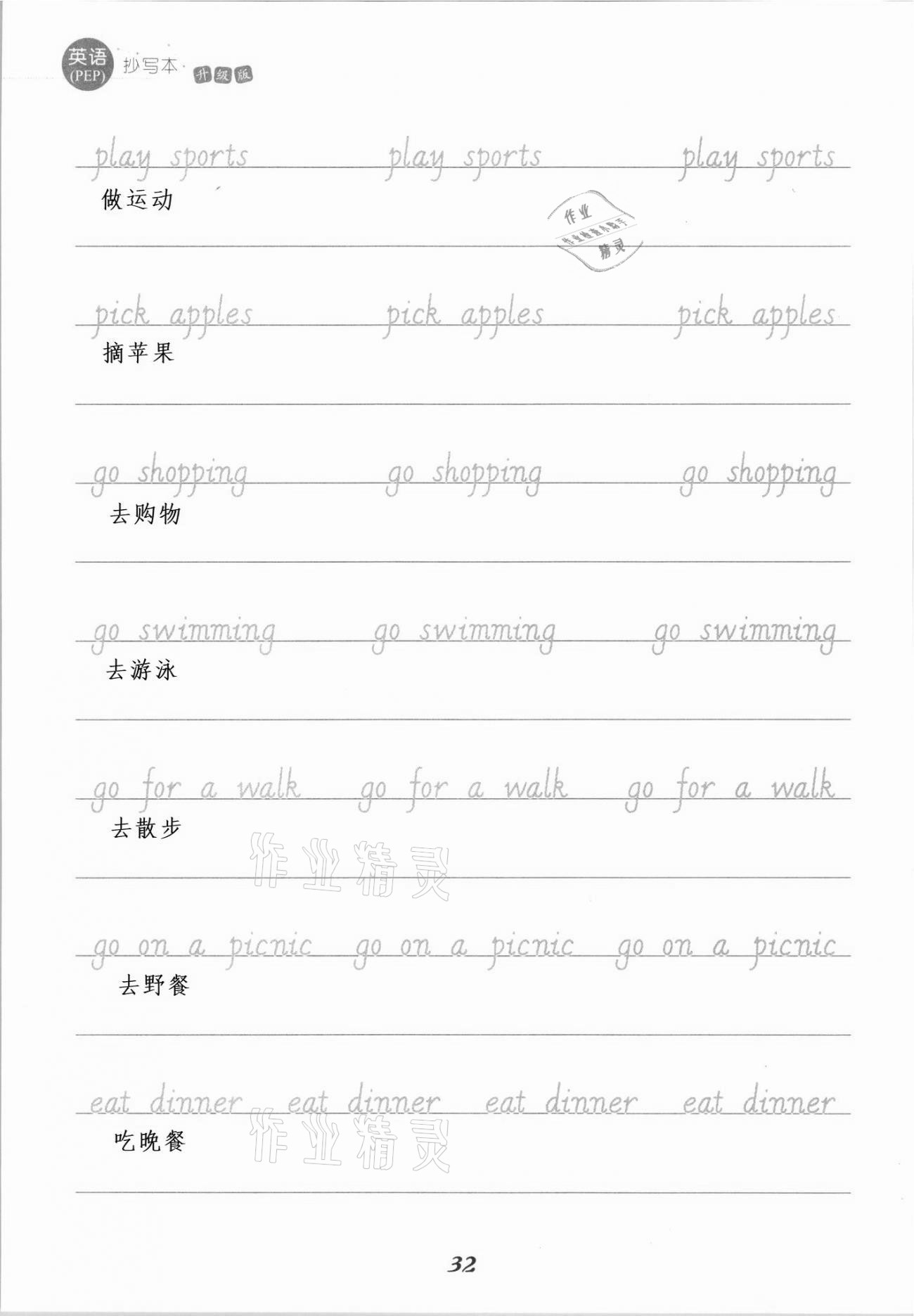 英语(PEP) 抄写本 升级版

play sports play sports play sports
做运动

pick apples pick apples pick apples
摘苹果

go shopping go shopping go shopping
去购物

go swimming go swimming go swimming
去游泳

go for a walk go for a walk go for a walk
去散步

go on a picnic go on a picnic go on a picnic
去野餐

eat dinner eat dinner eat dinner eat dinner
吃晚餐

32

作业精灵